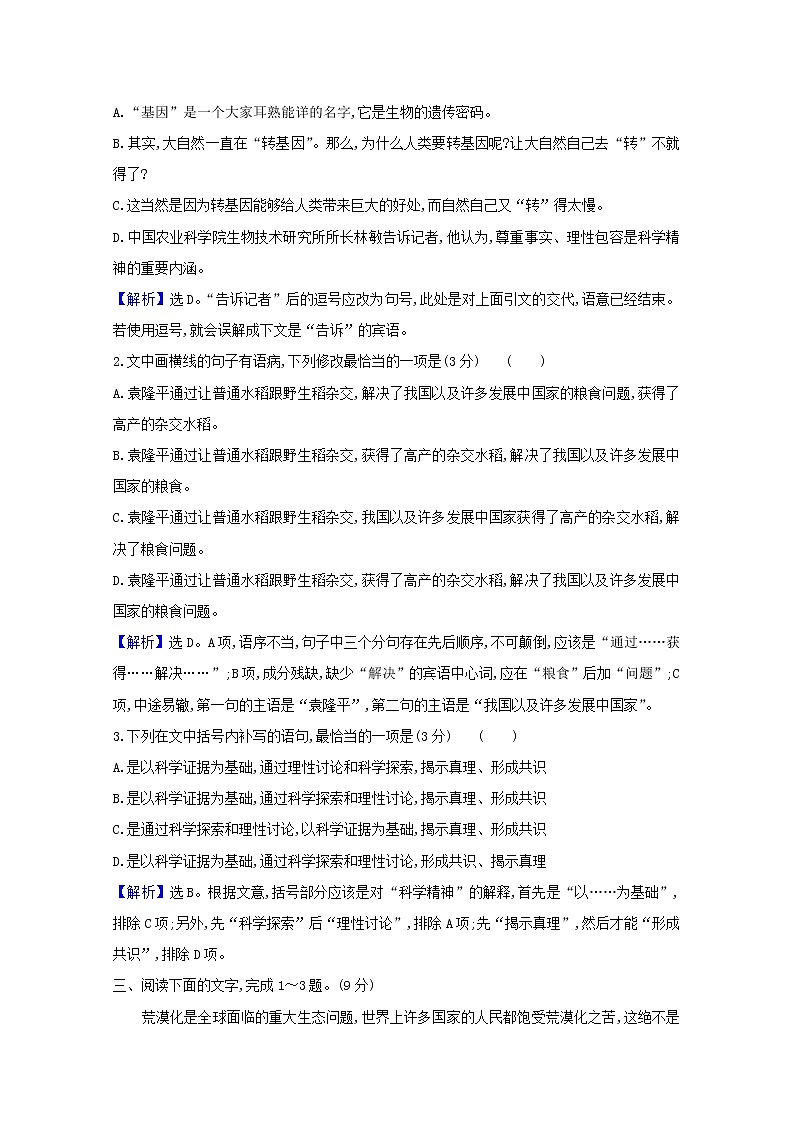 A.“基因”是一个大家耳熟能详的名字,它是生物的遗传密码。

B.其实,大自然一直在“转基因”。那么,为什么人类要转基因呢?让大自然自己去“转”不就得了?

C.这当然是因为转基因能够给人类带来巨大的好处,而自然自己又“转”得太慢。

D.中国农业科学院生物技术研究所所长林敏告诉记者,他认为,尊重事实、理性包容是科学精神的重要内涵。

【解析】选D。“告诉记者”后的逗号应改为句号,此处是对上面引文的交代,语意已经结束。若使用逗号,就会误解成下文是“告诉”的宾语。

2.文中画横线的句子有语病,下列修改最恰当的一项是(3分)  (  )

A.袁隆平通过让普通水稻跟野生稻杂交,解决了我国以及许多发展中国家的粮食问题,获得了高产的杂交水稻。

B.袁隆平通过让普通水稻跟野生稻杂交,获得了高产的杂交水稻,解决了我国以及许多发展中国家的粮食。

C.袁隆平通过让普通水稻跟野生稻杂交,我国以及许多发展中国家获得了高产的杂交水稻,解决了粮食问题。

D.袁隆平通过让普通水稻跟野生稻杂交,获得了高产的杂交水稻,解决了我国以及许多发展中国家的粮食问题。

【解析】选D。A项,语序不当,句子中三个分句存在先后顺序,不可颠倒,应该是“通过……获得……解决……”;B项,成分残缺,缺少“解决”的宾语中心词,应在“粮食”后加“问题”;C项,中途易辙,第一句的主语是“袁隆平”,第二句的主语是“我国以及许多发展中国家”。

3.下列在文中括号内补写的语句,最恰当的一项是(3分)  (  )

A.是以科学证据为基础,通过理性讨论和科学探索,揭示真理、形成共识

B.是以科学证据为基础,通过科学探索和理性讨论,揭示真理、形成共识

C.是通过科学探索和理性讨论,以科学证据为基础,揭示真理、形成共识

D.是以科学证据为基础,通过科学探索和理性讨论,形成共识、揭示真理

【解析】选B。根据文意,括号部分应该是对“科学精神”的解释,首先是“以……为基础”,排除C项;另外,先“科学探索”后“理性讨论”,排除A项;先“揭示真理”,然后才能“形成共识”,排除D项。

三、阅读下面的文字,完成1~3题。(9分)

荒漠化是全球面临的重大生态问题,世界上许多国家的人民都饱受荒漠化之苦,这绝不是